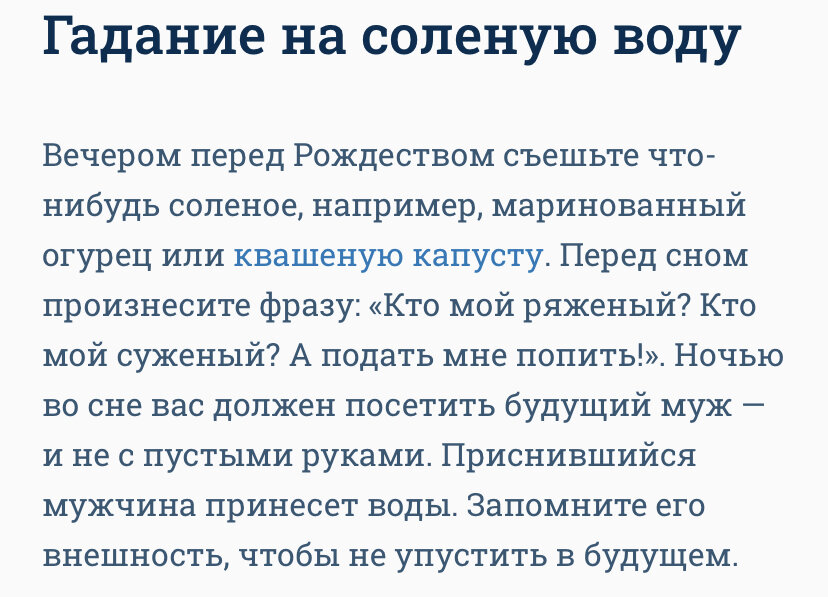 Гадание на соленую воду

Вечером перед Рождеством съешьте что-нибудь соленое, например, маринованный огурец или квашеную капусту. Перед сном произнесите фразу: «Кто мой ряженый? Кто мой суженый? А подать мне попить!». Ночью во сне вас должен посетить будущий муж — и не с пустыми руками. Приснившийся мужчина принесет воды. Запомните его внешность, чтобы не упустить в будущем.